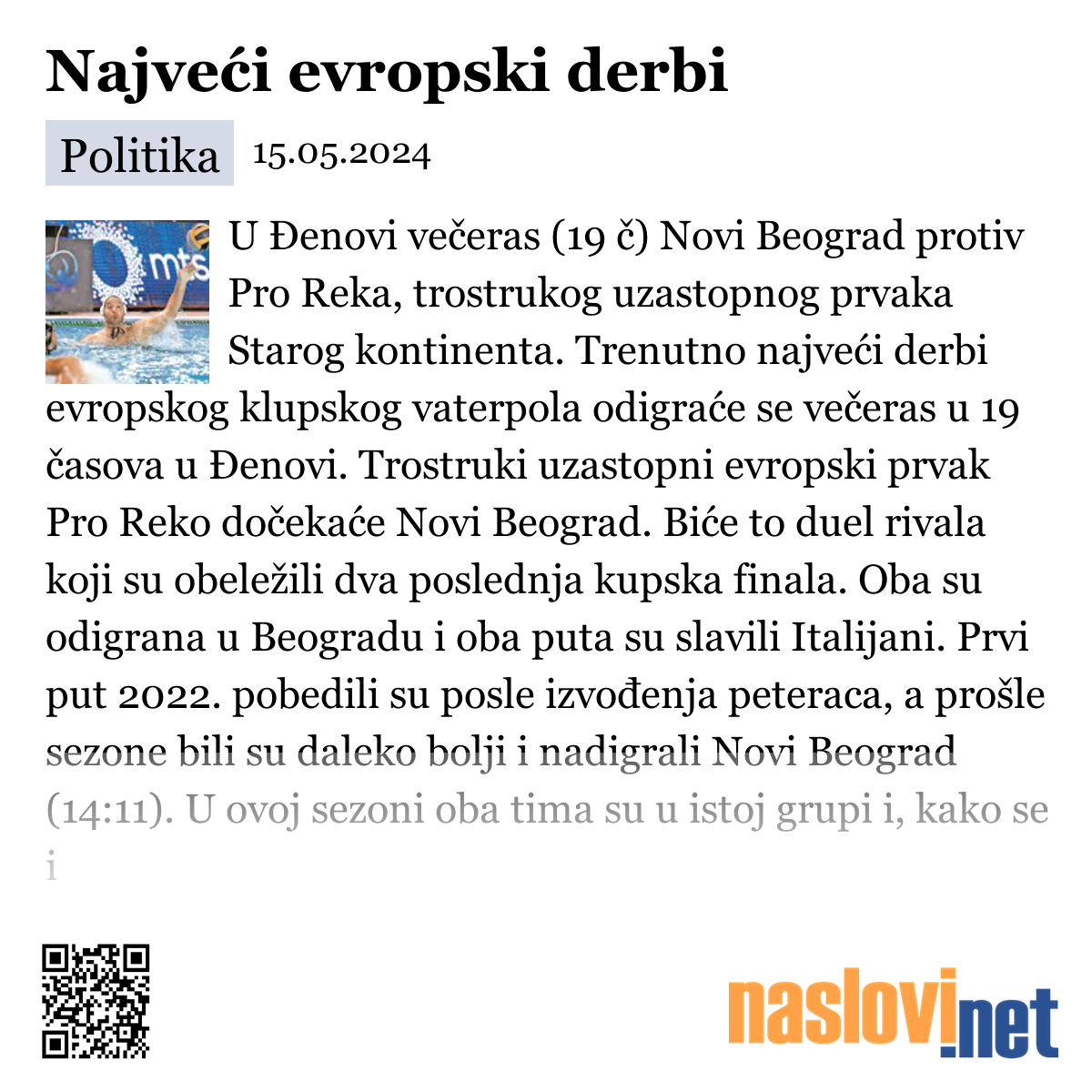 Najveći evropski derbi

Politika 15.05.2024

mts

U Đenovi večeras (19 č) Novi Beograd protiv Pro Reka, trostrukog uzastopnog prvaka Starog kontinenta. Trenutno najveći derbi evropskog klupskog vaterpola odigraće se večeras u 19 časova u Đenovi. Trostruki uzastopni evropski prvak Pro Reko dočekaće Novi Beograd. Biće to duel rivala koji su obeležili dva poslednja kupska finala. Oba su odigrana u Beogradu i oba puta su slavili Italijani. Prvi put 2022. pobedili su posle izvođenja peteraca, a prošle sezone bili su daleko bolji i nadigrali Novi Beograd (14:11). U ovoj sezoni oba tima su u istoj grupi i, kako se i

naslovi.net